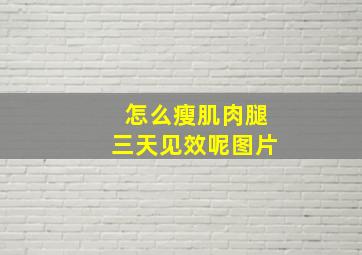 怎么瘦肌肉腿
三天见效呢图片